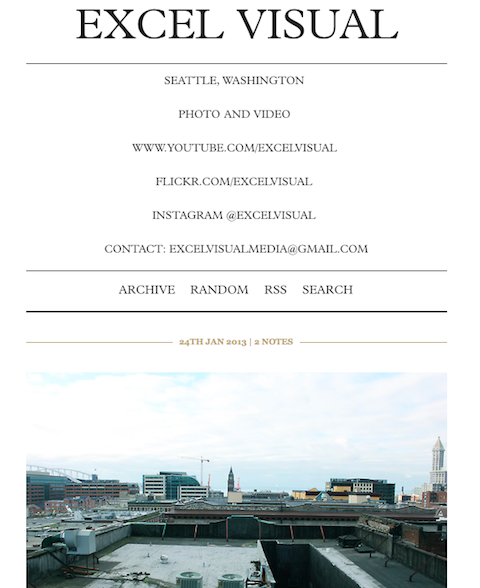 EXCEL VISUAL

SEATTLE, WASHINGTON

PHOTO AND VIDEO

WWW.YOUTUBE.COM/EXCELVISUAL

FLICKR.COM/EXCELVISUAL

INSTAGRAM @EXCELVISUAL

CONTACT: EXCELVISUALMEDIA@GMAIL.COM

ARCHIVE RANDOM RSS SEARCH

24TH JAN 2013 | 2 NOTES